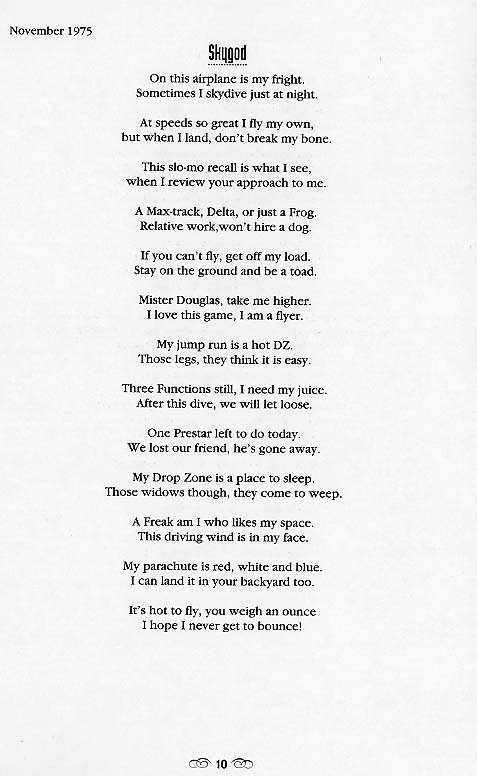 November 1975

Skygod

On this airplane is my fright.
Sometimes I skydive just at night.

At speeds so great I fly my own,
but when I land, don't break my bone.

This slo-mo recall is what I see,
when I review your approach to me.

A Max-track, Delta, or just a Frog.
Relative work,won't hire a dog.

If you can't fly, get off my load.
Stay on the ground and be a toad.

Mister Douglas, take me higher.
I love this game, I am a flyer.

My jump run is a hot DZ.
Those legs, they think it is easy.

Three Functions still, I need my juice.
After this dive, we will let loose.

One Prestar left to do today.
We lost our friend, he's gone away.

My Drop Zone is a place to sleep.
Those widows though, they come to weep.

A Freak am I who likes my space.
This driving wind is in my face.

My parachute is red, white and blue.
I can land it in your backyard too.

It's hot to fly, you weigh an ounce
I hope I never get to bounce!

10